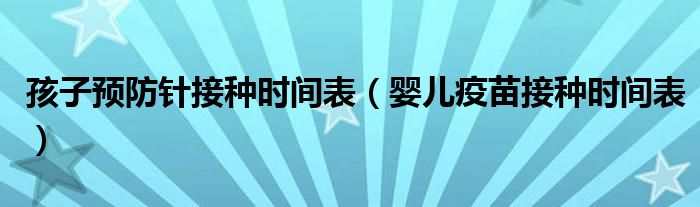 孩子预防针接种时间表（婴儿疫苗接种时间表）